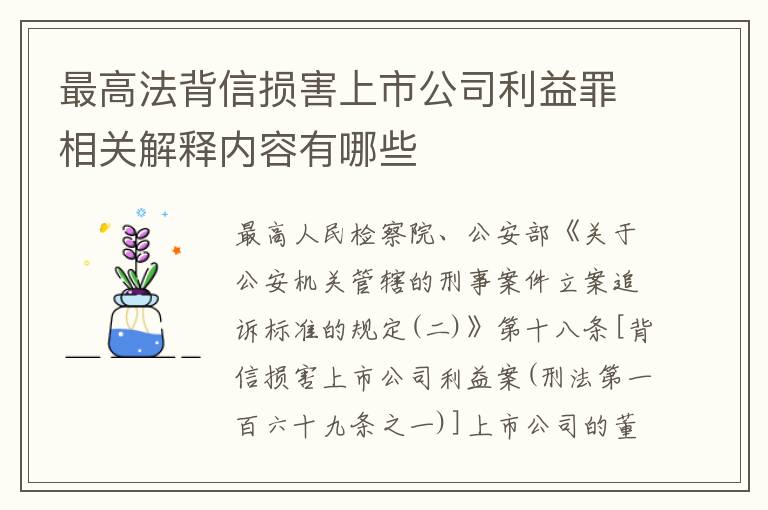 最高法背信损害上市公司利益罪相关解释内容有哪些

最高人民检察院、公安部《关于公安机关管辖的刑事案件立案追诉标准的规定(二)》第十八条[背信损害上市公司利益案(刑法第一百六十九条之一)]上市公司的董